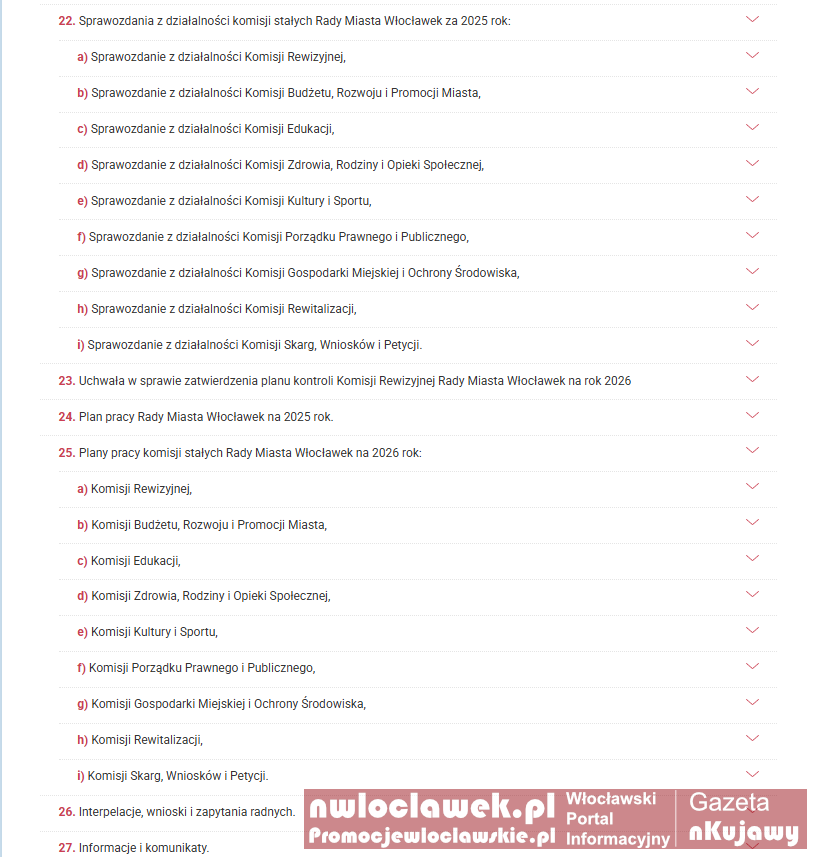 22. Sprawozdania z działalności komisji stałych Rady Miasta Włocławek za 2025 rok:

a) Sprawozdanie z działalności Komisji Rewizyjnej,

b) Sprawozdanie z działalności Komisji Budżetu, Rozwoju i Promocji Miasta,

c) Sprawozdanie z działalności Komisji Edukacji,

d) Sprawozdanie z działalności Komisji Zdrowia, Rodziny i Opieki Społecznej,

e) Sprawozdanie z działalności Komisji Kultury i Sportu,

f) Sprawozdanie z działalności Komisji Porządku Prawnego i Publicznego,

g) Sprawozdanie z działalności Komisji Gospodarki Miejskiej i Ochrony Środowiska,

h) Sprawozdanie z działalności Komisji Rewitalizacji,

i) Sprawozdanie z działalności Komisji Skarg, Wniosków i Petycji.

23. Uchwała w sprawie zatwierdzenia planu kontroli Komisji Rewizyjnej Rady Miasta Włocławek na rok 2026

24. Plan pracy Rady Miasta Włocławek na 2025 rok.

25. Plany pracy komisji stałych Rady Miasta Włocławek na 2026 rok:

a) Komisji Rewizyjnej,

b) Komisji Budżetu, Rozwoju i Promocji Miasta,

c) Komisji Edukacji,

d) Komisji Zdrowia, Rodziny i Opieki Społecznej,

e) Komisji Kultury i Sportu,

f) Komisji Porządku Prawnego i Publicznego,

g) Komisji Gospodarki Miejskiej i Ochrony Środowiska,

h) Komisji Rewitalizacji,

i) Komisji Skarg, Wniosków i Petycji.

26. Interpelacje, wnioski i zapytania radnych.

27. Informacje i komunikaty.

nwloclawek.pl Promocjewloclawskie.pl Włocławski Portal Informacyjny Gazeta nKujawy